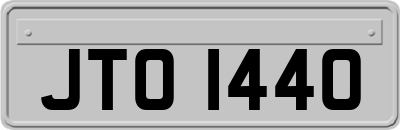 JTO 1440